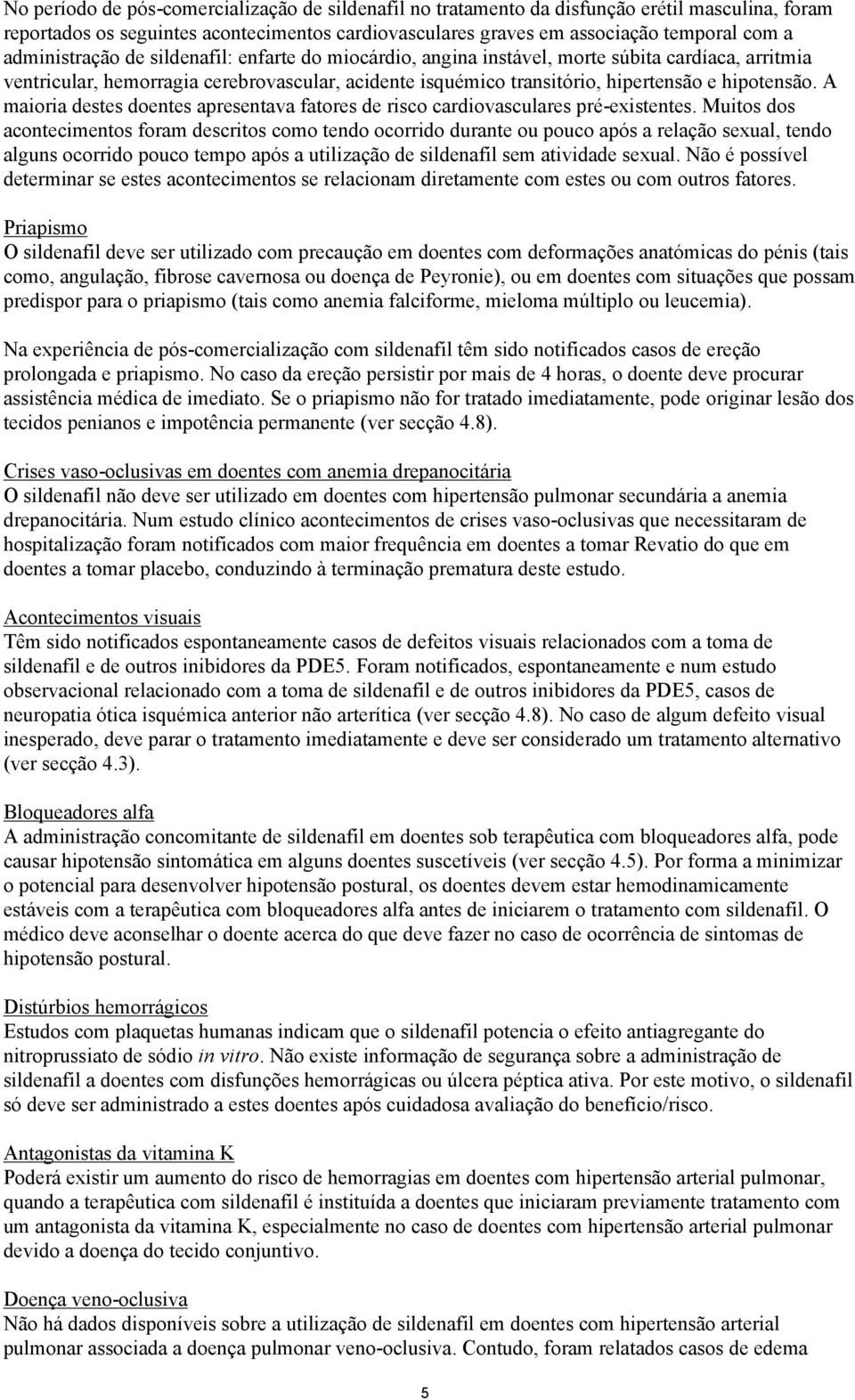 No período de pós-comercialização de sildenafil no tratamento da disfunção erétil masculina, foram reportados os seguintes acontecimentos cardiovasculares graves em associação temporal com a administração de sildenafil: enfarte do miocárdio, angina instável, morte súbita cardíaca, arritmia ventricular, hemorragia cerebrovascular, acidente isquémico transitório, hipertensão e hipotensão. A maioria destes doentes apresentava fatores de risco cardiovasculares pré-existentes. Muitos dos acontecimentos foram descritos como tendo ocorrido durante ou pouco após a relação sexual, tendo alguns ocorrido pouco tempo após a utilização de sildenafil sem atividade sexual. Não é possível determinar se estes acontecimentos se relacionam diretamente com estes ou com outros fatores.

Priapismo
O sildenafil deve ser utilizado com precaução em doentes com deformações anatómicas do pénis (tais como, angulação, fibrose cavernosa ou doença de Peyronie), ou em doentes com situações que possam predispor para o priapismo (tais como anemia falciforme, mieloma múltiplo ou leucemia).

Na experiência de pós-comercialização com sildenafil têm sido notificados casos de ereção prolongada e priapismo. No caso da ereção persistir por mais de 4 horas, o doente deve procurar assistência médica de imediato. Se o priapismo não for tratado imediatamente, pode originar lesão dos tecidos penianos e impotência permanente (ver secção 4.8).

Crises vaso-oclusivas em doentes com anemia drepanocitária
O sildenafil não deve ser utilizado em doentes com hipertensão pulmonar secundária a anemia drepanocitária. Num estudo clínico acontecimentos de crises vaso-oclusivas que necessitaram de hospitalização foram notificados com maior frequência em doentes a tomar Revatio do que em doentes a tomar placebo, conduzindo à terminação prematura deste estudo.

Acontecimentos visuais
Têm sido notificados espontaneamente casos de defeitos visuais relacionados com a toma de sildenafil e de outros inibidores da PDE5. Foram notificados, espontaneamente e num estudo observacional relacionado com a toma de sildenafil e de outros inibidores da PDE5, casos de neuropatia ótica isquémica anterior não arterítica (ver secção 4.8). No caso de algum defeito visual inesperado, deve parar o tratamento imediatamente e deve ser considerado um tratamento alternativo (ver secção 4.3).

Bloqueadores alfa
A administração concomitante de sildenafil em doentes sob terapêutica com bloqueadores alfa, pode causar hipotensão sintomática em alguns doentes suscetíveis (ver secção 4.5). Por forma a minimizar o potencial para desenvolver hipotensão postural, os doentes devem estar hemodinamicamente estáveis com a terapêutica com bloqueadores alfa antes de iniciarem o tratamento com sildenafil. O médico deve aconselhar o doente acerca do que deve fazer no caso de ocorrência de sintomas de hipotensão postural.

Distúrbios hemorrágicos
Estudos com plaquetas humanas indicam que o sildenafil potencia o efeito antiagregante do nitroprussiato de sódio in vitro. Não existe informação de segurança sobre a administração de sildenafil a doentes com disfunções hemorrágicas ou úlcera péptica ativa. Por este motivo, o sildenafil só deve ser administrado a estes doentes após cuidadosa avaliação do benefício/risco.

Antagonistas da vitamina K
Poderá existir um aumento do risco de hemorragias em doentes com hipertensão arterial pulmonar, quando a terapêutica com sildenafil é instituída a doentes que iniciaram previamente tratamento com um antagonista da vitamina K, especialmente no caso de doentes com hipertensão arterial pulmonar devido a doença do tecido conjuntivo.

Doença veno-oclusiva
Não há dados disponíveis sobre a utilização de sildenafil em doentes com hipertensão arterial pulmonar associada a doença pulmonar veno-oclusiva. Contudo, foram relatados casos de edema

5